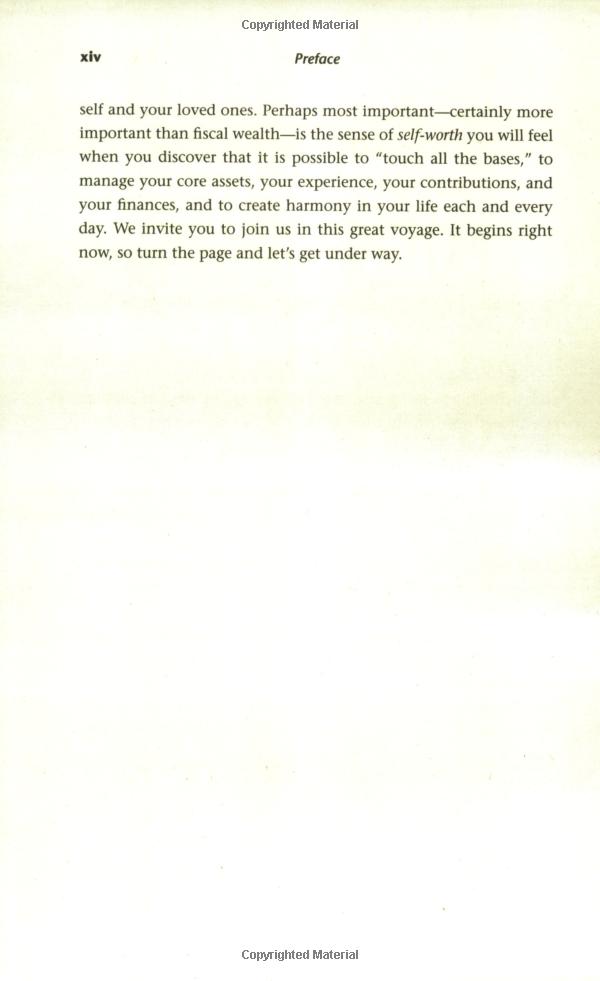 xiv Preface

self and your loved ones. Perhaps most important—certainly more important than fiscal wealth—is the sense of self-worth you will feel when you discover that it is possible to "touch all the bases," to manage your core assets, your experience, your contributions, and your finances, and to create harmony in your life each and every day. We invite you to join us in this great voyage. It begins right now, so turn the page and let's get under way.

Copyrighted Material